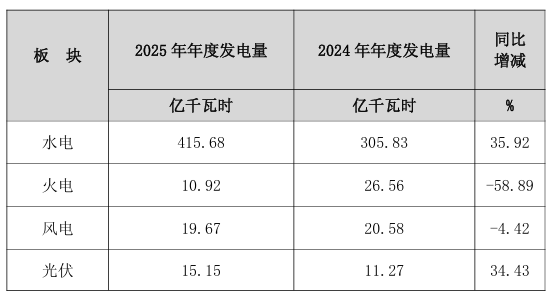 | 板　块 | 2025 年年度发电量 | 2024 年年度发电量 | 同比增减 |
|---|---|---|---|
| | 亿千瓦时 | 亿千瓦时 | % |
| 水电 | 415.68 | 305.83 | 35.92 |
| 火电 | 10.92 | 26.56 | -58.89 |
| 风电 | 19.67 | 20.58 | -4.42 |
| 光伏 | 15.15 | 11.27 | 34.43 |